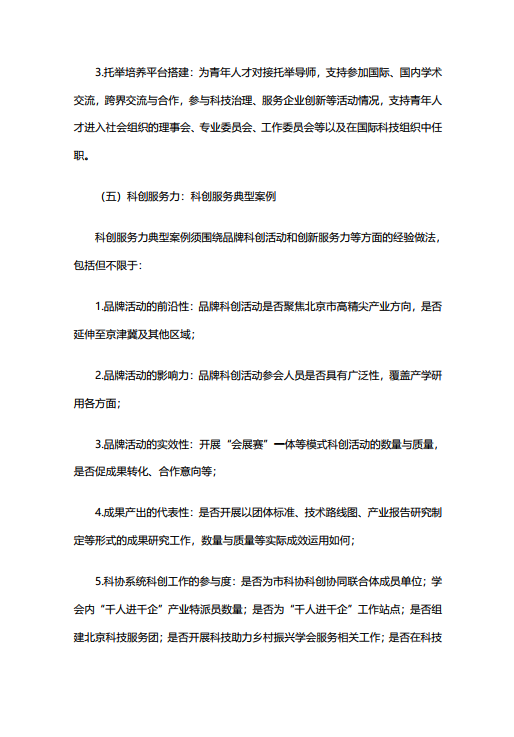 3.托举培养平台搭建：为青年人才对接托举导师，支持参加国际、国内学术交流，跨界交流与合作，参与科技治理、服务企业创新等活动情况，支持青年人才进入社会组织的理事会、专业委员会、工作委员会等以及在国际科技组织中任职。

（五）科创服务力：科创服务典型案例

科创服务力典型案例须围绕品牌科创活动和创新服务力等方面的经验做法，包括但不限于：

1.品牌活动的前沿性：品牌科创活动是否聚焦北京市高精尖产业方向，是否延伸至京津冀及其他区域；

2.品牌活动的影响力：品牌科创活动参会人员是否具有广泛性，覆盖产学研用各方面；

3.品牌活动的实效性：开展“会展赛”一体等模式科创活动的数量与质量，是否促成果转化、合作意向等；

4.成果产出的代表性：是否开展以团体标准、技术路线图、产业报告研究制定等形式的成果研究工作，数量与质量等实际成效运用如何；

5.科协系统科创工作的参与度：是否为市科协科创协同联合体成员单位；学会内“千人进千企”产业特派员数量；是否为“千人进千企”工作站点；是否组建北京科技服务团；是否开展科技助力乡村振兴学会服务相关工作；是否在科技